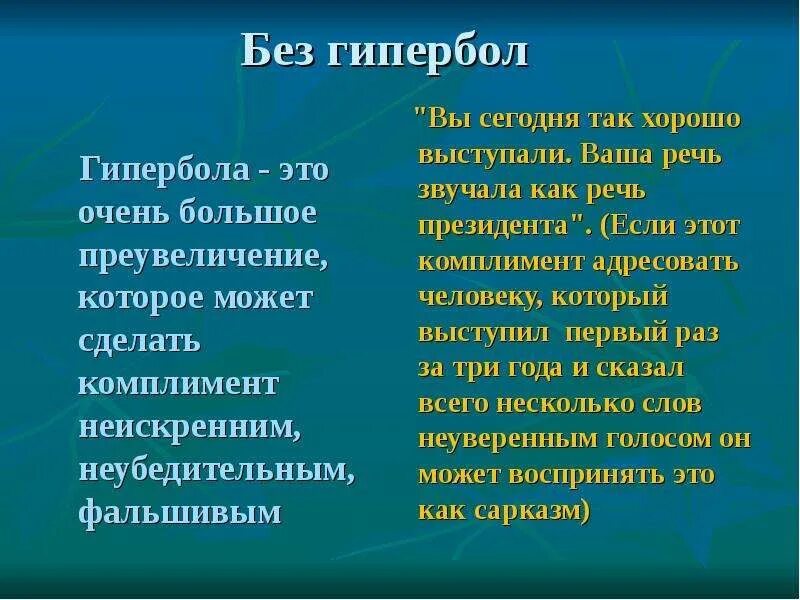 Без гипербол

Гипербола - это очень большое преувеличение, которое может сделать комплимент неискренним, неубедительным, фальшивым

"Вы сегодня так хорошо выступали. Ваша речь звучала как речь президента". (Если этот комплимент адресовать человеку, который выступил первый раз за три года и сказал всего несколько слов неуверенным голосом он может воспринять это как сарказм)